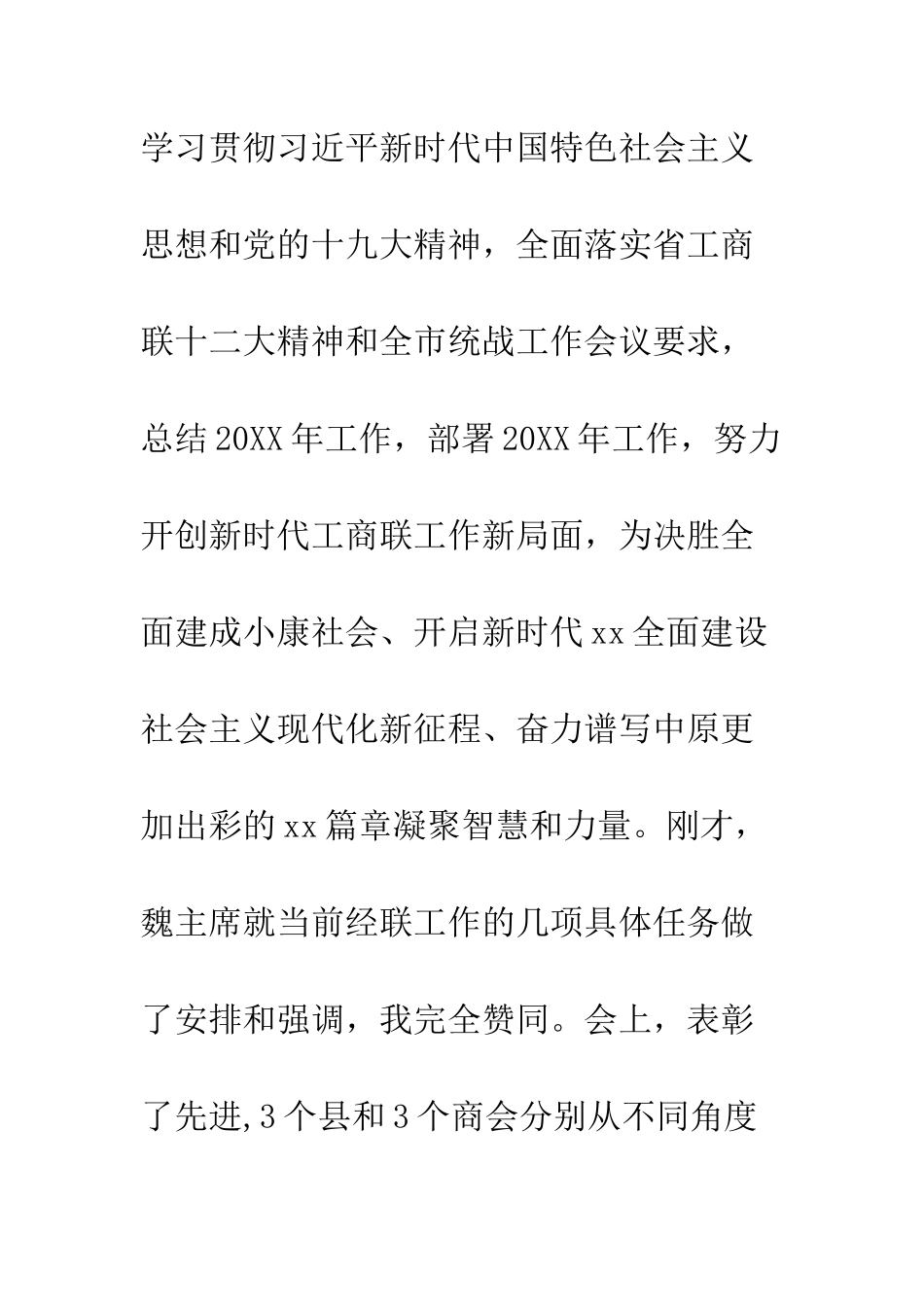 学习贯彻习近平新时代中国特色社会主义思想和党的十九大精神，全面落实省工商联十二大精神和全市统战工作会议要求，总结20XX年工作，部署20XX年工作，努力开创新时代工商联工作新局面，为决胜全面建成小康社会、开启新时代xx全面建设社会主义现代化新征程、奋力谱写中原更加出彩的xx篇章凝聚智慧和力量。刚才，魏主席就当前经联工作的几项具体任务做了安排和强调，我完全赞同。会上，表彰了先进,3个县和3个商会分别从不同角度